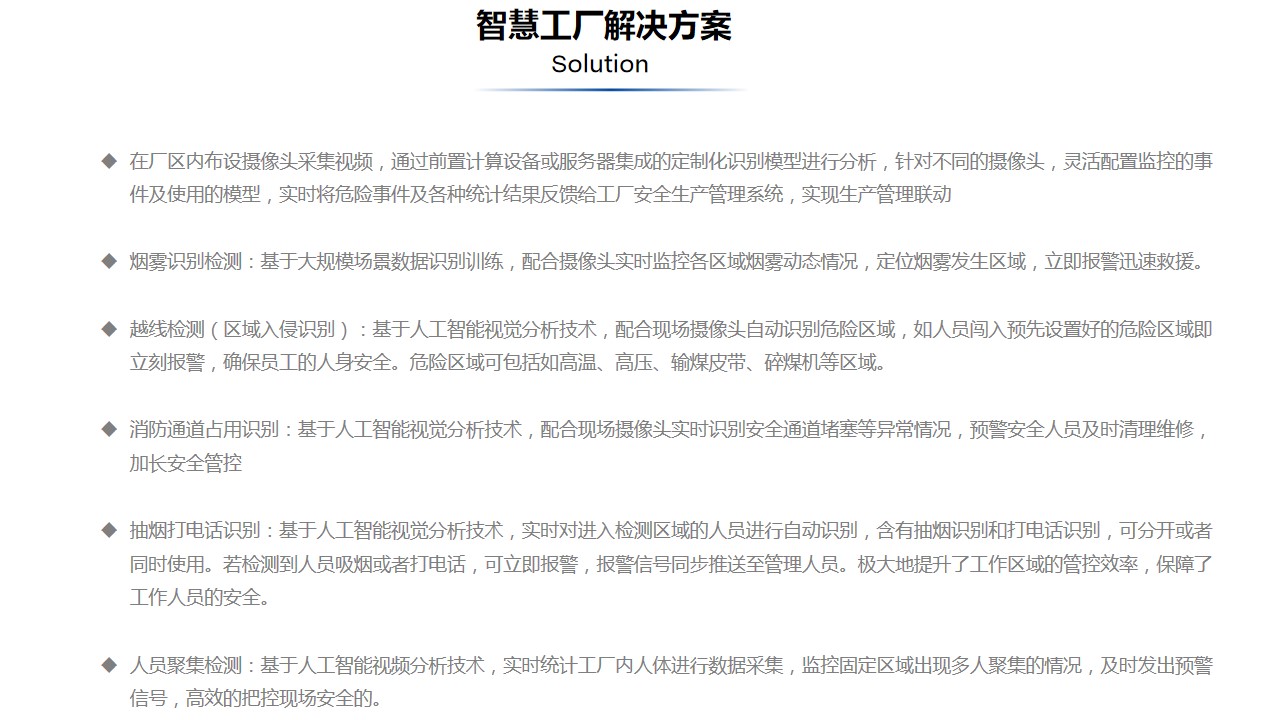 智慧工厂解决方案
Solution

◆ 在厂区内布设摄像头采集视频，通过前置计算设备或服务器集成的定制化识别模型进行分析，针对不同的摄像头，灵活配置监控的事件及使用的模型，实时将危险事件及各种统计结果反馈给工厂安全生产管理系统，实现生产管理联动

◆ 烟雾识别检测：基于大规模场景数据识别训练，配合摄像头实时监控各区域烟雾动态情况，定位烟雾发生区域，立即报警迅速救援。

◆ 越线检测（区域入侵识别）：基于人工智能视觉分析技术，配合现场摄像头自动识别危险区域，如人员闯入预先设置好的危险区域即立刻报警，确保员工的人身安全。危险区域可包括如高温、高压、输煤皮带、碎煤机等区域。

◆ 消防通道占用识别：基于人工智能视觉分析技术，配合现场摄像头实时识别安全通道堵塞等异常情况，预警安全人员及时清理维修，加长安全管控

◆ 抽烟打电话识别：基于人工智能视觉分析技术，实时对进入检测区域的人员进行自动识别，含有抽烟识别和打电话识别，可分开或者同时使用。若检测到人员吸烟或者打电话，可立即报警，报警信号同步推送至管理人员。极大地提升了工作区域的管控效率，保障了工作人员的安全。

◆ 人员聚集检测：基于人工智能视频分析技术，实时统计工厂内人体进行数据采集，监控固定区域出现多人聚集的情况，及时发出预警信号，高效的把控现场安全的。